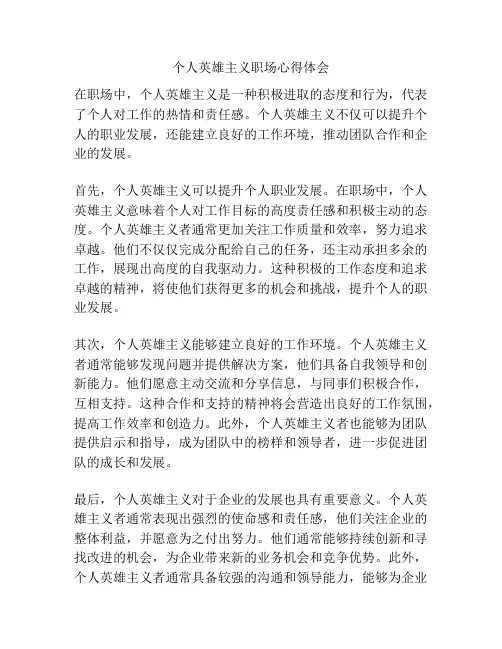 个人英雄主义职场心得体会

在职场中，个人英雄主义是一种积极进取的态度和行为，代表了个人对工作的热情和责任感。个人英雄主义不仅可以提升个人的职业发展，还能建立良好的工作环境，推动团队合作和企业的发展。

首先，个人英雄主义可以提升个人职业发展。在职场中，个人英雄主义意味着个人对工作目标的高度责任感和积极主动的态度。个人英雄主义者通常更加关注工作质量和效率，努力追求卓越。他们不仅仅完成分配给自己的任务，还主动承担多余的工作，展现出高度的自我驱动力。这种积极的工作态度和追求卓越的精神，将使他们获得更多的机会和挑战，提升个人的职业发展。

其次，个人英雄主义能够建立良好的工作环境。个人英雄主义者通常能够发现问题并提供解决方案，他们具备自我领导和创新能力。他们愿意主动交流和分享信息，与同事们积极合作，互相支持。这种合作和支持的精神将会营造出良好的工作氛围，提高工作效率和创造力。此外，个人英雄主义者也能够为团队提供启示和指导，成为团队中的榜样和领导者，进一步促进团队的成长和发展。

最后，个人英雄主义对于企业的发展也具有重要意义。个人英雄主义者通常表现出强烈的使命感和责任感，他们关注企业的整体利益，并愿意为之付出努力。他们通常能够持续创新和寻找改进的机会，为企业带来新的业务机会和竞争优势。此外，个人英雄主义者通常具备较强的沟通和领导能力，能够为企业